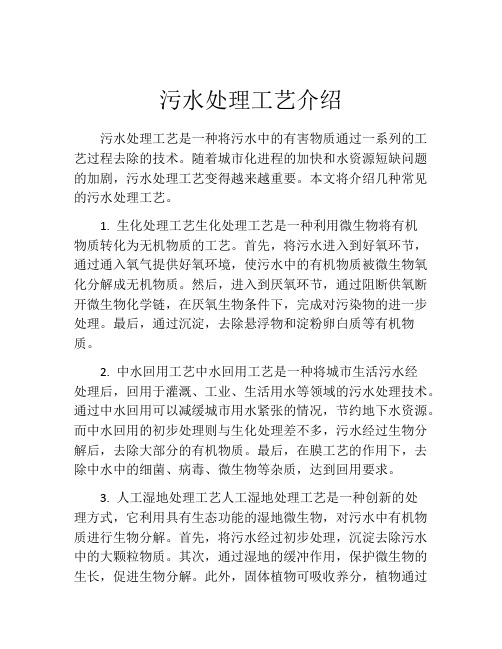 污水处理工艺介绍

污水处理工艺是一种将污水中的有害物质通过一系列的工艺过程去除的技术。随着城市化进程的加快和水资源短缺问题的加剧，污水处理工艺变得越来越重要。本文将介绍几种常见的污水处理工艺。

1. 生化处理工艺生化处理工艺是一种利用微生物将有机物质转化为无机物质的工艺。首先，将污水进入到好氧环节，通过通入氧气提供好氧环境，使污水中的有机物质被微生物氧化分解成无机物质。然后，进入到厌氧环节，通过阻断供氧断开微生物化学链，在厌氧生物条件下，完成对污染物的进一步处理。最后，通过沉淀，去除悬浮物和淀粉卵白质等有机物质。

2. 中水回用工艺中水回用工艺是一种将城市生活污水经处理后，回用于灌溉、工业、生活用水等领域的污水处理技术。通过中水回用可以减缓城市用水紧张的情况，节约地下水资源。而中水回用的初步处理则与生化处理差不多，污水经过生物分解后，去除大部分的有机物质。最后，在膜工艺的作用下，去除中水中的细菌、病毒、微生物等杂质，达到回用要求。

3. 人工湿地处理工艺人工湿地处理工艺是一种创新的处理方式，它利用具有生态功能的湿地微生物，对污水中有机物质进行生物分解。首先，将污水经过初步处理，沉淀去除污水中的大颗粒物质。其次，通过湿地的缓冲作用，保护微生物的生长，促进生物分解。此外，固体植物可吸收养分，植物通过